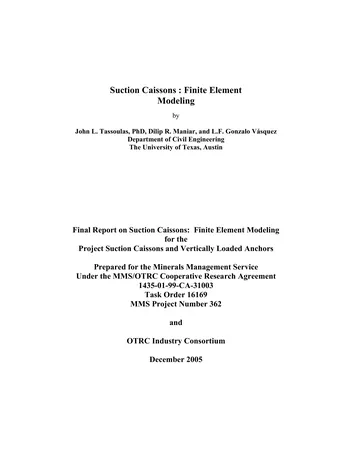 Suction Caissons : Finite Element Modeling

by

John L. Tassoulas, PhD, Dilip R. Maniar, and L.F. Gonzalo Vásquez
Department of Civil Engineering
The University of Texas, Austin

Final Report on Suction Caissons: Finite Element Modeling
for the
Project Suction Caissons and Vertically Loaded Anchors

Prepared for the Minerals Management Service
Under the MMS/OTRC Cooperative Research Agreement
1435-01-99-CA-31003
Task Order 16169
MMS Project Number 362

and

OTRC Industry Consortium

December 2005